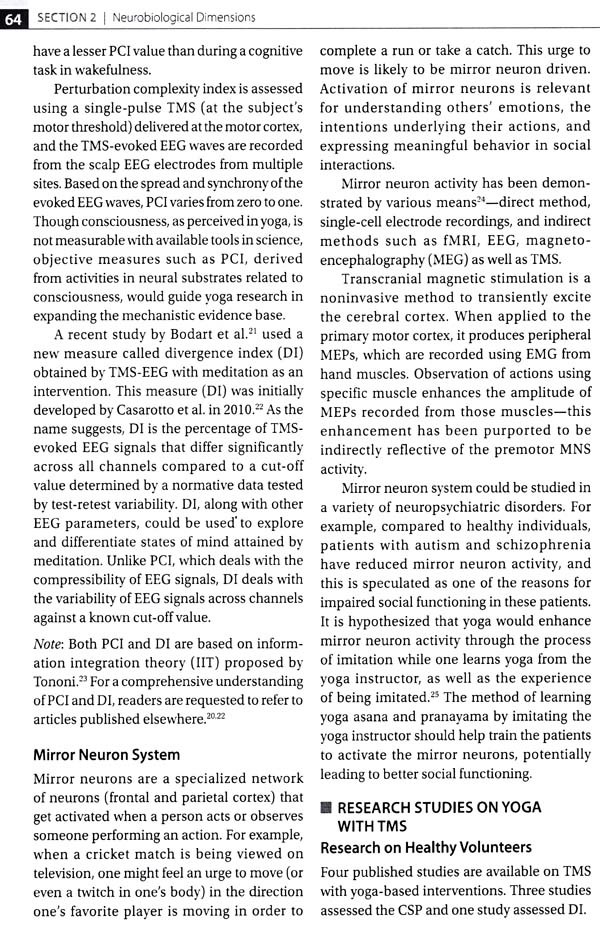 64 SECTION 2 | Neurobiological Dimensions

have a lesser PCI value than during a cognitive task in wakefulness.

Perturbation complexity index is assessed using a single-pulse TMS (at the subject's motor threshold) delivered at the motor cortex, and the TMS-evoked EEG waves are recorded from the scalp EEG electrodes from multiple sites. Based on the spread and synchrony of the evoked EEG waves, PCI varies from zero to one. Though consciousness, as perceived in yoga, is not measurable with available tools in science, objective measures such as PCI, derived from activities in neural substrates related to consciousness, would guide yoga research in expanding the mechanistic evidence base.

A recent study by Bodart et al.$^{21}$ used a new measure called divergence index (DI) obtained by TMS-EEG with meditation as an intervention. This measure (DI) was initially developed by Casarotto et al. in 2010.$^{22}$ As the name suggests, DI is the percentage of TMS-evoked EEG signals that differ significantly across all channels compared to a cut-off value determined by a normative data tested by test-retest variability. DI, along with other EEG parameters, could be used to explore and differentiate states of mind attained by meditation. Unlike PCI, which deals with the compressibility of EEG signals, DI deals with the variability of EEG signals across channels against a known cut-off value.

Note: Both PCI and DI are based on information integration theory (IIT) proposed by Tononi.$^{23}$ For a comprehensive understanding of PCI and DI, readers are requested to refer to articles published elsewhere.$^{20,22}$

Mirror Neuron System

Mirror neurons are a specialized network of neurons (frontal and parietal cortex) that get activated when a person acts or observes someone performing an action. For example, when a cricket match is being viewed on television, one might feel an urge to move (or even a twitch in one's body) in the direction one's favorite player is moving in order to complete a run or take a catch. This urge to move is likely to be mirror neuron driven. Activation of mirror neurons is relevant for understanding others' emotions, the intentions underlying their actions, and expressing meaningful behavior in social interactions.

Mirror neuron activity has been demonstrated by various means$^{24}$—direct method, single-cell electrode recordings, and indirect methods such as fMRI, EEG, magnetoencephalography (MEG) as well as TMS.

Transcranial magnetic stimulation is a noninvasive method to transiently excite the cerebral cortex. When applied to the primary motor cortex, it produces peripheral MEPs, which are recorded using EMG from hand muscles. Observation of actions using specific muscle enhances the amplitude of MEPs recorded from those muscles—this enhancement has been purported to be indirectly reflective of the premotor MNS activity.

Mirror neuron system could be studied in a variety of neuropsychiatric disorders. For example, compared to healthy individuals, patients with autism and schizophrenia have reduced mirror neuron activity, and this is speculated as one of the reasons for impaired social functioning in these patients. It is hypothesized that yoga would enhance mirror neuron activity through the process of imitation while one learns yoga from the yoga instructor, as well as the experience of being imitated.$^{25}$ The method of learning yoga asana and pranayama by imitating the yoga instructor should help train the patients to activate the mirror neurons, potentially leading to better social functioning.

RESEARCH STUDIES ON YOGA WITH TMS

Research on Healthy Volunteers

Four published studies are available on TMS with yoga-based interventions. Three studies assessed the CSP and one study assessed DI.